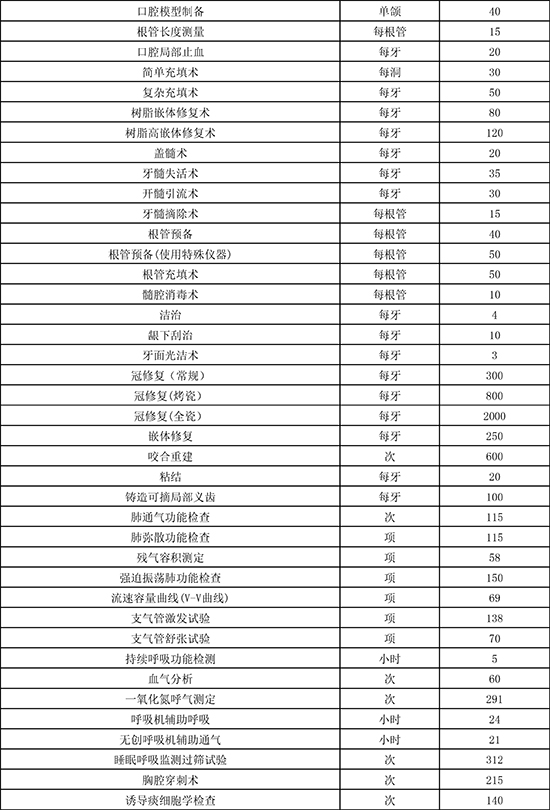 | 口腔模型制备 | 单颌 | 40 |
|---|---|---|
| 根管长度测量 | 每根管 | 15 |
| 口腔局部止血 | 每牙 | 20 |
| 简单充填术 | 每洞 | 30 |
| 复杂充填术 | 每牙 | 50 |
| 树脂嵌体修复术 | 每牙 | 80 |
| 树脂高嵌体修复术 | 每牙 | 120 |
| 盖髓术 | 每牙 | 20 |
| 牙髓失活术 | 每牙 | 35 |
| 开髓引流术 | 每牙 | 30 |
| 牙髓摘除术 | 每根管 | 15 |
| 根管预备 | 每根管 | 40 |
| 根管预备(使用特殊仪器) | 每根管 | 50 |
| 根管充填术 | 每根管 | 50 |
| 髓腔消毒术 | 每根管 | 10 |
| 洁治 | 每牙 | 4 |
| 龈下刮治 | 每牙 | 10 |
| 牙面光洁术 | 每牙 | 3 |
| 冠修复（常规） | 每牙 | 300 |
| 冠修复(烤瓷) | 每牙 | 800 |
| 冠修复(全瓷) | 每牙 | 2000 |
| 嵌体修复 | 每牙 | 250 |
| 咬合重建 | 次 | 600 |
| 粘结 | 每牙 | 20 |
| 铸造可摘局部义齿 | 每牙 | 100 |
| 肺通气功能检查 | 次 | 115 |
| 肺弥散功能检查 | 项 | 115 |
| 残气容积测定 | 项 | 58 |
| 强迫振荡肺功能检查 | 项 | 150 |
| 流速容量曲线(V-V曲线) | 项 | 69 |
| 支气管激发试验 | 项 | 138 |
| 支气管舒张试验 | 项 | 70 |
| 持续呼吸功能检测 | 小时 | 5 |
| 血气分析 | 次 | 60 |
| 一氧化氮呼气测定 | 次 | 291 |
| 呼吸机辅助呼吸 | 小时 | 24 |
| 无创呼吸机辅助通气 | 小时 | 21 |
| 睡眠呼吸监测过筛试验 | 次 | 312 |
| 胸腔穿刺术 | 次 | 215 |
| 诱导痰细胞学检查 | 次 | 140 |